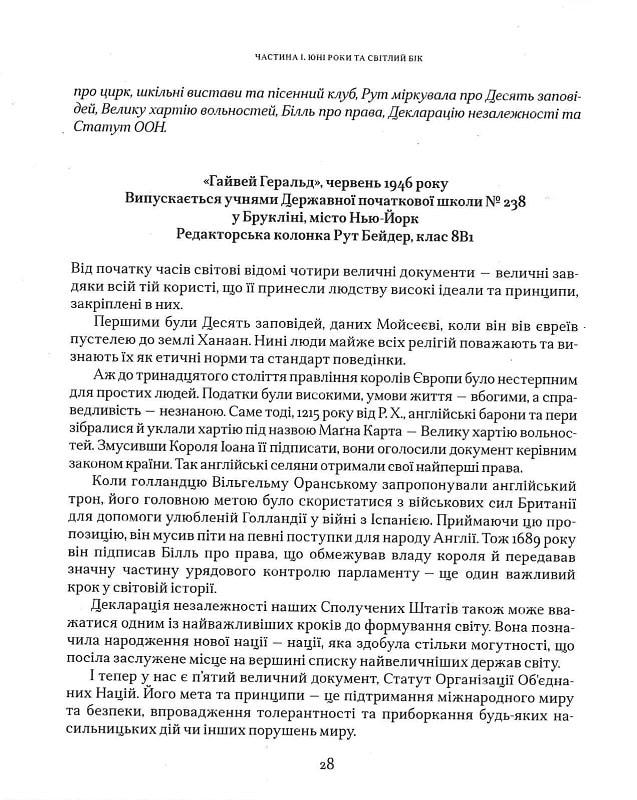 ЧАСТИНА І. ЮНІ РОКИ ТА СВІТЛИЙ БІК

про цирк, шкільні вистави та пісенний клуб, Рут міркувала про Десять заповідей, Велику хартію вольностей, Білль про права, Декларацію незалежності та Статут ООН.

«Гайвей Геральд», червень 1946 року
Випускається учнями Державної початкової школи № 238 у Брукліні, місто Нью-Йорк
Редакторська колонка Рут Бейдер, клас 8В1

Від початку часів світові відомі чотири величні документи — величні завдяки всій тій користі, що її принесли людству високі ідеали та принципи, закріплені в них.

Першими були Десять заповідей, даних Мойсеєві, коли він вів євреїв пустелею до землі Ханаан. Нині люди майже всіх релігій поважають та визнають їх як етичні норми та стандарт поведінки.

Аж до тринадцятого століття правління королів Європи було нестерпним для простих людей. Податки були високими, умови життя — вбогими, а справедливість — незнаною. Саме тоді, 1215 року від Р. Х., англійські барони та пери зібралися й уклали хартію під назвою Маґна Карта — Велику хартію вольностей. Змусивши Короля Іоана її підписати, вони оголосили документ керівним законом країни. Так англійські селяни отримали свої найперші права.

Коли голландцю Вільгельму Оранському запропонували англійський трон, його головною метою було скористатися з військових сил Британії для допомоги улюбленій Голландії у війні з Іспанією. Приймаючи цю пропозицію, він мусив піти на певні поступки для народу Англії. Тож 1689 року він підписав Білль про права, що обмежував владу короля й передавав значну частину урядового контролю парламенту — ще один важливий крок у світовій історії.

Декларація незалежності наших Сполучених Штатів також може вважатися одним із найважливіших кроків до формування світу. Вона позначила народження нової нації — нації, яка здобула стільки могутності, що посіла заслужене місце на вершині списку найвеличніших держав світу.

І тепер у нас є п'ятий величний документ, Статут Організації Об'єднаних Націй. Його мета та принципи — це підтримання міжнародного миру та безпеки, впровадження толерантності та приборкання будь-яких насильницьких дій чи інших порушень миру.

28